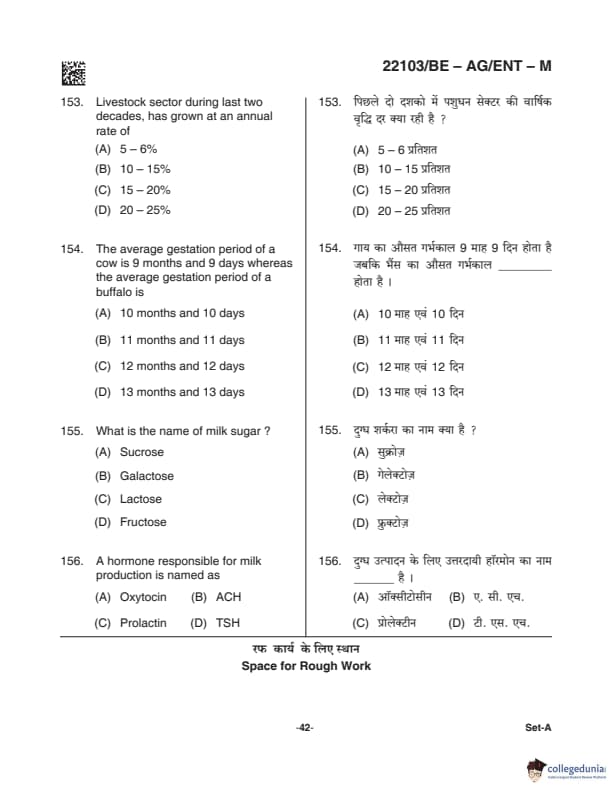 22103/BE – AG/ENT – M

153. Livestock sector during last two decades, has grown at an annual rate of
(A) 5 – 6%
(B) 10 – 15%
(C) 15 – 20%
(D) 20 – 25%

154. The average gestation period of a cow is 9 months and 9 days whereas the average gestation period of a buffalo is
(A) 10 months and 10 days
(B) 11 months and 11 days
(C) 12 months and 12 days
(D) 13 months and 13 days

155. What is the name of milk sugar ?
(A) Sucrose
(B) Galactose
(C) Lactose
(D) Fructose

156. A hormone responsible for milk production is named as
(A) Oxytocin (B) ACH
(C) Prolactin (D) TSH

153. पिछले दो दशको में पशुधन सेक्टर की वार्षिक वृद्धि दर क्या रही है ?
(A) 5 – 6 प्रतिशत
(B) 10 – 15 प्रतिशत
(C) 15 – 20 प्रतिशत
(D) 20 – 25 प्रतिशत

154. गाय का औसत गर्भकाल 9 माह 9 दिन होता है जबकि भैंस का औसत गर्भकाल _________ होता है ।
(A) 10 माह एवं 10 दिन
(B) 11 माह एवं 11 दिन
(C) 12 माह एवं 12 दिन
(D) 13 माह एवं 13 दिन

155. दुग्ध शर्करा का नाम क्या है ?
(A) सुक्रोज़
(B) गेलेक्टोज़
(C) लेक्टोज़
(D) फ्रुक्टोज़

156. दुग्ध उत्पादन के लिए उत्तरदायी हॉरमोन का नाम _______ है ।
(A) ऑक्सीटोसीन (B) ए. सी. एच.
(C) प्रोलेक्टीन (D) टी. एस. एच.

रफ कार्य के लिए स्थान
Space for Rough Work

-42-

Set-A

collegedunia